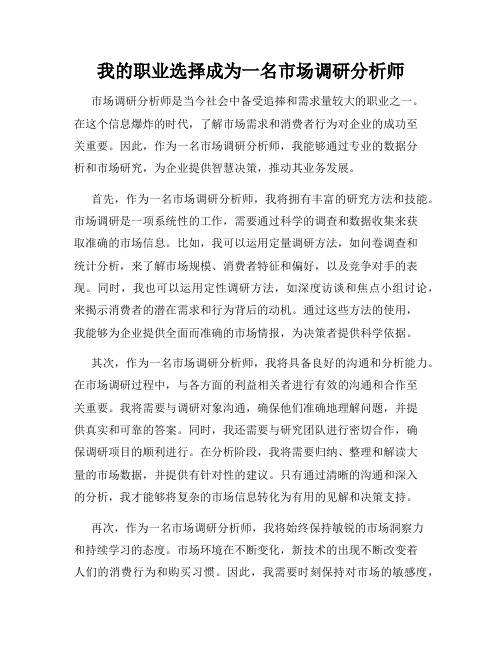 我的职业选择成为一名市场调研分析师

市场调研分析师是当今社会中备受追捧和需求量较大的职业之一。在这个信息爆炸的时代，了解市场需求和消费者行为对企业的成功至关重要。因此，作为一名市场调研分析师，我能够通过专业的数据分析和市场研究，为企业提供智慧决策，推动其业务发展。

首先，作为一名市场调研分析师，我将拥有丰富的研究方法和技能。市场调研是一项系统性的工作，需要通过科学的调查和数据收集来获取准确的市场信息。比如，我可以运用定量调研方法，如问卷调查和统计分析，来了解市场规模、消费者特征和偏好，以及竞争对手的表现。同时，我也可以运用定性调研方法，如深度访谈和焦点小组讨论，来揭示消费者的潜在需求和行为背后的动机。通过这些方法的使用，我能够为企业提供全面而准确的市场情报，为决策者提供科学依据。

其次，作为一名市场调研分析师，我将具备良好的沟通和分析能力。在市场调研过程中，与各方面的利益相关者进行有效的沟通和合作至关重要。我将需要与调研对象沟通，确保他们准确地理解问题，并提供真实和可靠的答案。同时，我还需要与研究团队进行密切合作，确保调研项目的顺利进行。在分析阶段，我将需要归纳、整理和解读大量的市场数据，并提供有针对性的建议。只有通过清晰的沟通和深入的分析，我才能够将复杂的市场信息转化为有用的见解和决策支持。

再次，作为一名市场调研分析师，我将始终保持敏锐的市场洞察力和持续学习的态度。市场环境在不断变化，新技术的出现不断改变着人们的消费行为和购买习惯。因此，我需要时刻保持对市场的敏感度，